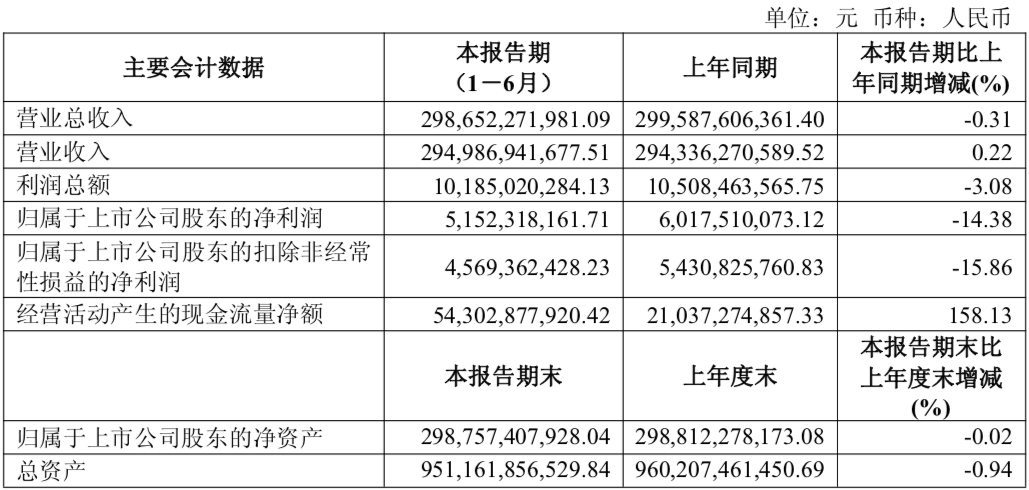 单位：元 币种：人民币

| 主要会计数据 | 本报告期（1－6月） | 上年同期 | 本报告期比上年同期增减(%) |
|---|---|---|---|
| 营业总收入 | 298,652,271,981.09 | 299,587,606,361.40 | -0.31 |
| 营业收入 | 294,986,941,677.51 | 294,336,270,589.52 | 0.22 |
| 利润总额 | 10,185,020,284.13 | 10,508,463,565.75 | -3.08 |
| 归属于上市公司股东的净利润 | 5,152,318,161.71 | 6,017,510,073.12 | -14.38 |
| 归属于上市公司股东的扣除非经常性损益的净利润 | 4,569,362,428.23 | 5,430,825,760.83 | -15.86 |
| 经营活动产生的现金流量净额 | 54,302,877,920.42 | 21,037,274,857.33 | 158.13 |
|  | 本报告期末 | 上年度末 | 本报告期末比上年度末增减(%) |
| 归属于上市公司股东的净资产 | 298,757,407,928.04 | 298,812,278,173.08 | -0.02 |
| 总资产 | 951,161,856,529.84 | 960,207,461,450.69 | -0.94 |